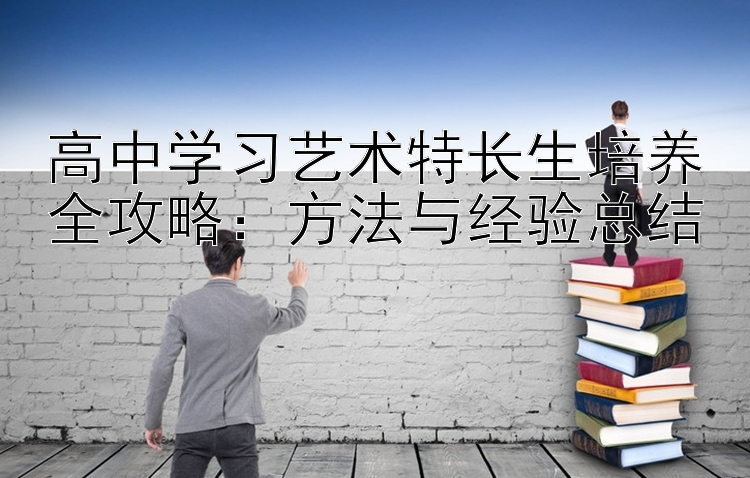 高中学习艺术特长生培养全攻略：方法与经验总结